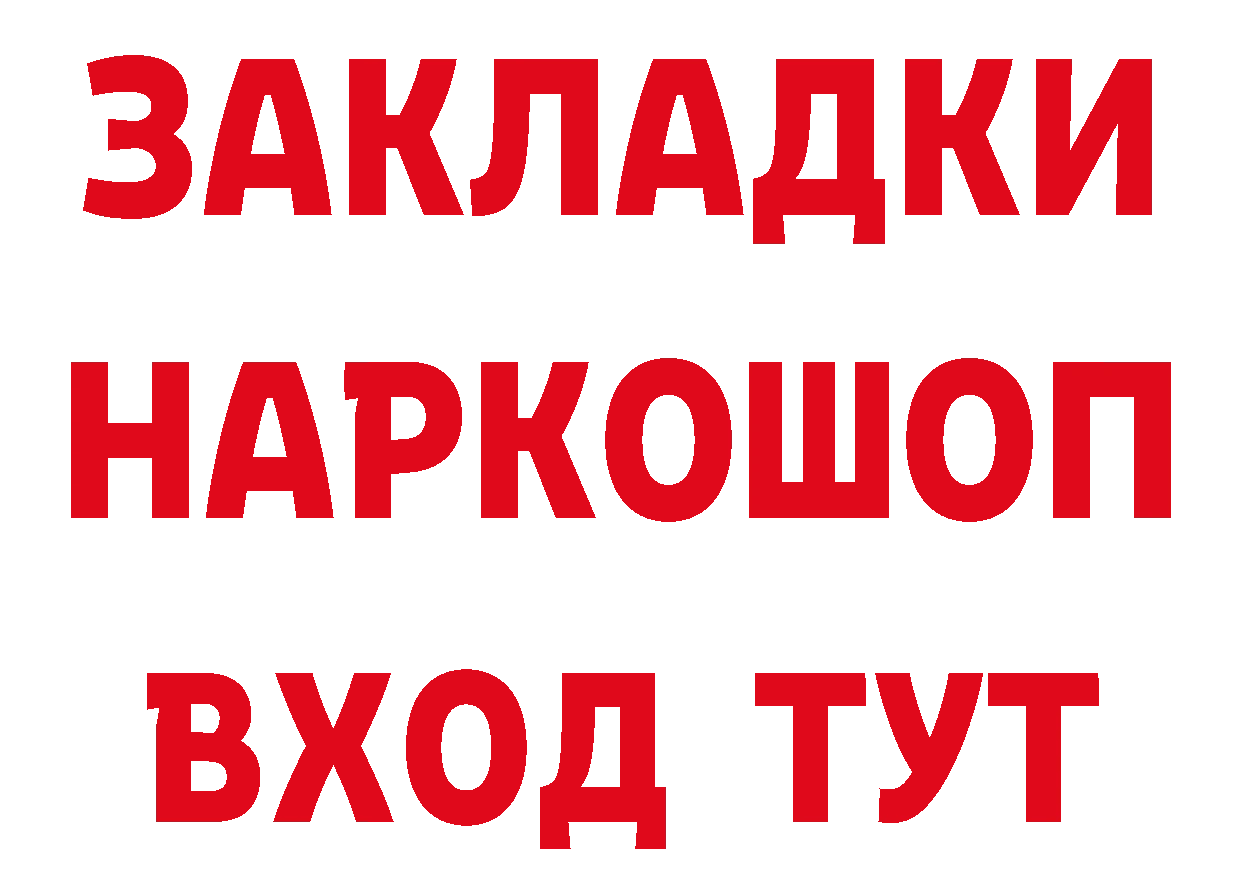 ЗАКЛАДКИ НАРКОШОП ВХОД ТУТ